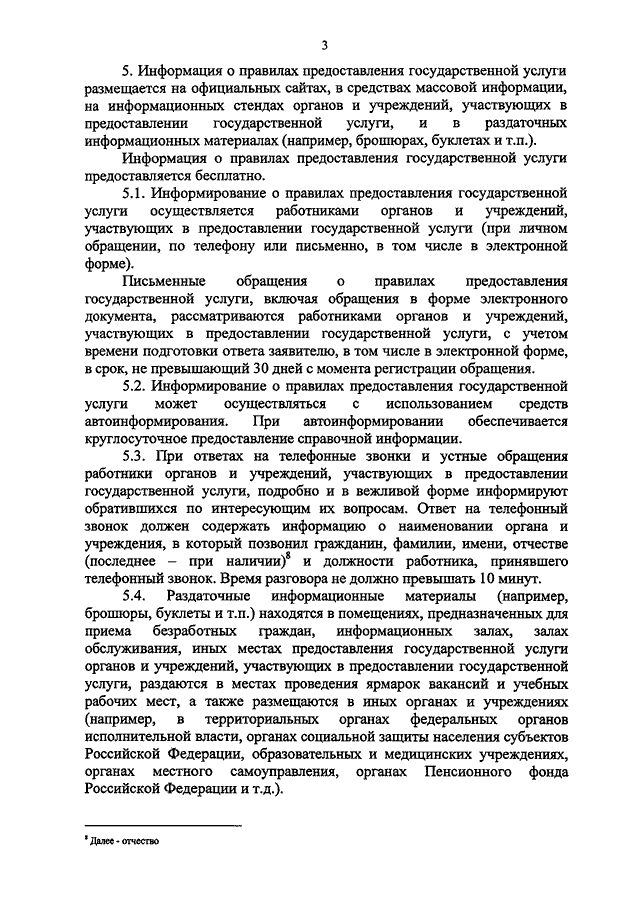 3

5. Информация о правилах предоставления государственной услуги размещается на официальных сайтах, в средствах массовой информации, на информационных стендах органов и учреждений, участвующих в предоставлении государственной услуги, и в раздаточных информационных материалах (например, брошюрах, буклетах и т.п.).

Информация о правилах предоставления государственной услуги предоставляется бесплатно.

5.1. Информирование о правилах предоставления государственной услуги осуществляется работниками органов и учреждений, участвующих в предоставлении государственной услуги (при личном обращении, по телефону или письменно, в том числе в электронной форме).

Письменные обращения о правилах предоставления государственной услуги, включая обращения в форме электронного документа, рассматриваются работниками органов и учреждений, участвующих в предоставлении государственной услуги, с учетом времени подготовки ответа заявителю, в том числе в электронной форме, в срок, не превышающий 30 дней с момента регистрации обращения.

5.2. Информирование о правилах предоставления государственной услуги может осуществляться с использованием средств автоинформирования. При автоинформировании обеспечивается круглосуточное предоставление справочной информации.

5.3. При ответах на телефонные звонки и устные обращения работники органов и учреждений, участвующих в предоставлении государственной услуги, подробно и в вежливой форме информируют обратившихся по интересующим их вопросам. Ответ на телефонный звонок должен содержать информацию о наименовании органа и учреждения, в который позвонил гражданин, фамилии, имени, отчестве (последнее – при наличии)$^8$ и должности работника, принявшего телефонный звонок. Время разговора не должно превышать 10 минут.

5.4. Раздаточные информационные материалы (например, брошюры, буклеты и т.п.) находятся в помещениях, предназначенных для приема безработных граждан, информационных залах, залах обслуживания, иных местах предоставления государственной услуги органов и учреждений, участвующих в предоставлении государственной услуги, раздаются в местах проведения ярмарок вакансий и учебных рабочих мест, а также размещаются в иных органах и учреждениях (например, в территориальных органах федеральных органов исполнительной власти, органах социальной защиты населения субъектов Российской Федерации, образовательных и медицинских учреждениях, органах местного самоуправления, органах Пенсионного фонда Российской Федерации и т.д.).

$^8$ Далее - отчество